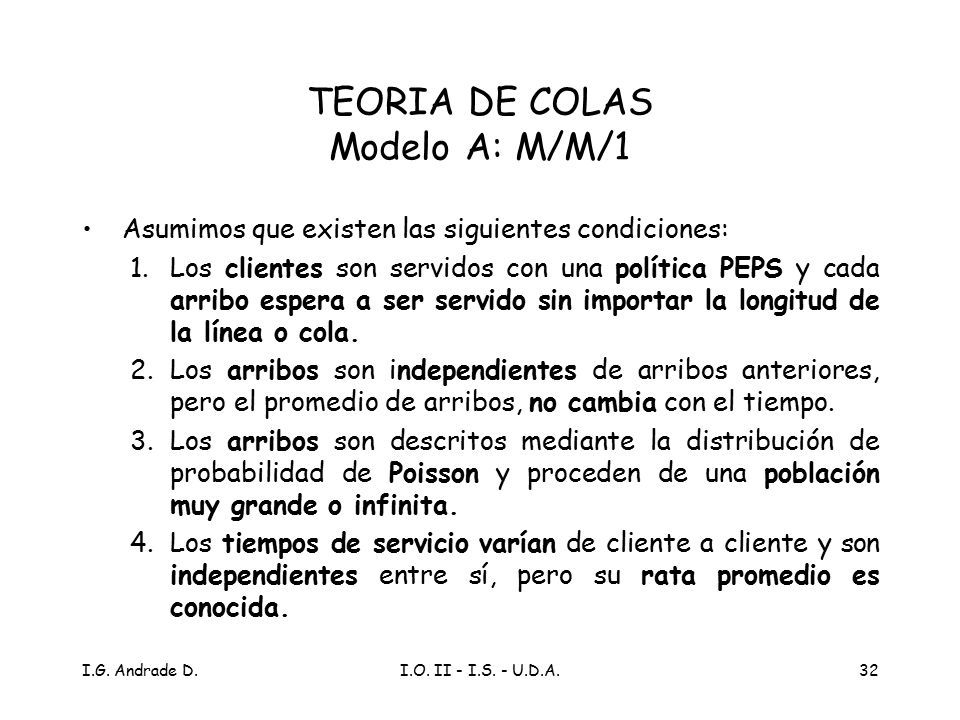 TEORIA DE COLAS
Modelo A: M/M/1

• Asumimos que existen las siguientes condiciones:

1. Los clientes son servidos con una política PEPS y cada arribo espera a ser servido sin importar la longitud de la línea o cola.

2. Los arribos son independientes de arribos anteriores, pero el promedio de arribos, no cambia con el tiempo.

3. Los arribos son descritos mediante la distribución de probabilidad de Poisson y proceden de una población muy grande o infinita.

4. Los tiempos de servicio varían de cliente a cliente y son independientes entre sí, pero su rata promedio es conocida.

I.G. Andrade D.

I.O. II - I.S. - U.D.A.

32